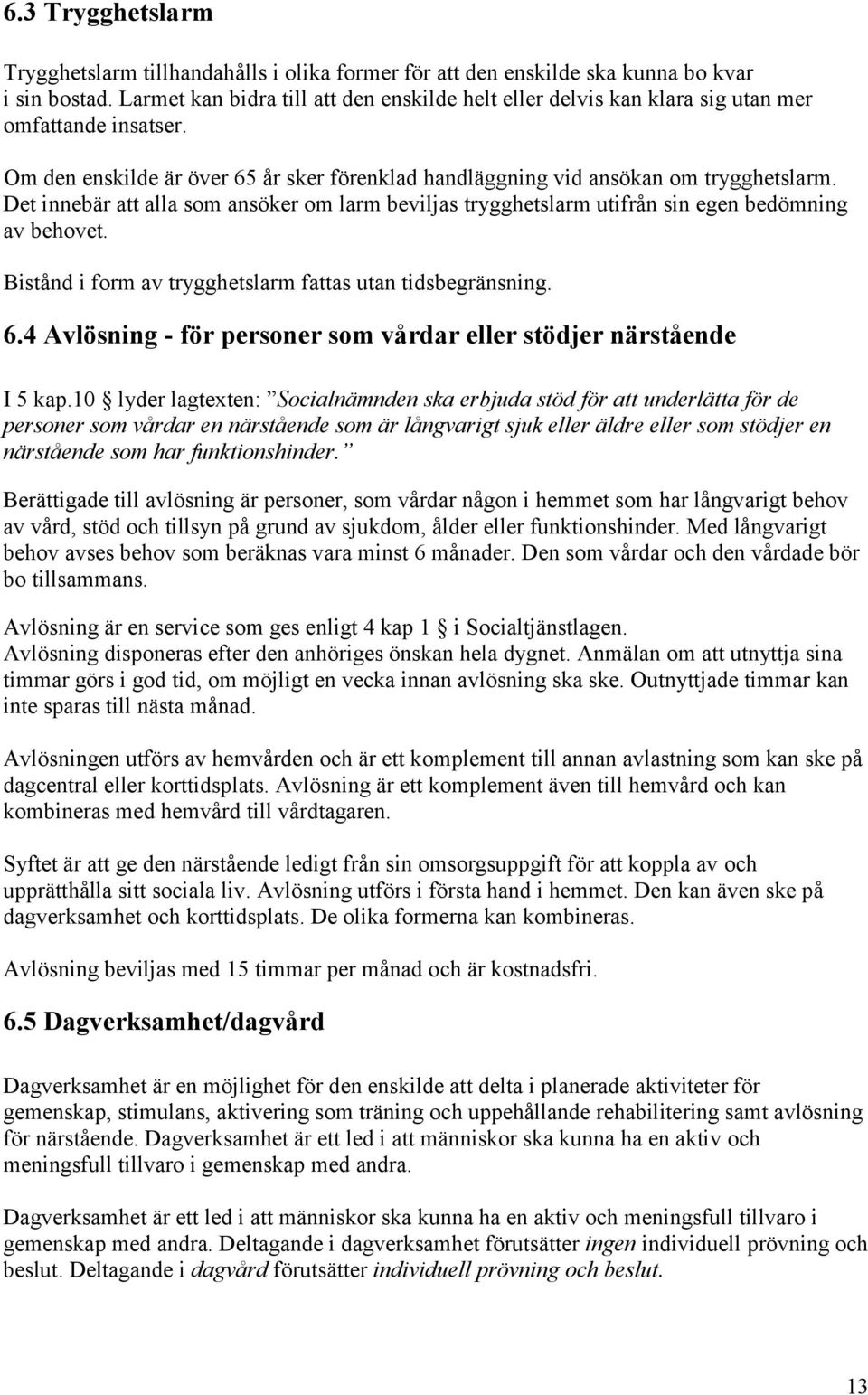 6.3 Trygghetslarm

Trygghetslarm tillhandahålls i olika former för att den enskilde ska kunna bo kvar i sin bostad. Larmet kan bidra till att den enskilde helt eller delvis kan klara sig utan mer omfattande insatser.

Om den enskilde är över 65 år sker förenklad handläggning vid ansökan om trygghetslarm. Det innebär att alla som ansöker om larm beviljas trygghetslarm utifrån sin egen bedömning av behovet.

Bistånd i form av trygghetslarm fattas utan tidsbegränsning.

6.4 Avlösning - för personer som vårdar eller stödjer närstående

I 5 kap.10 § lyder lagtexten: ”Socialnämnden ska erbjuda stöd för att underlätta för de personer som vårdar en närstående som är långvarigt sjuk eller äldre eller som stödjer en närstående som har funktionshinder.”

Berättigade till avlösning är personer, som vårdar någon i hemmet som har långvarigt behov av vård, stöd och tillsyn på grund av sjukdom, ålder eller funktionshinder. Med långvarigt behov avses behov som beräknas vara minst 6 månader. Den som vårdar och den vårdade bör bo tillsammans.

Avlösning är en service som ges enligt 4 kap 1 § i Socialtjänstlagen. Avlösning disponeras efter den anhöriges önskan hela dygnet. Anmälan om att utnyttja sina timmar görs i god tid, om möjligt en vecka innan avlösning ska ske. Outnyttjade timmar kan inte sparas till nästa månad.

Avlösningen utförs av hemvården och är ett komplement till annan avlastning som kan ske på dagcentral eller korttidsplats. Avlösning är ett komplement även till hemvård och kan kombineras med hemvård till vårdtagaren.

Syftet är att ge den närstående ledigt från sin omsorgsuppgift för att koppla av och upprätthålla sitt sociala liv. Avlösning utförs i första hand i hemmet. Den kan även ske på dagverksamhet och korttidsplats. De olika formerna kan kombineras.

Avlösning beviljas med 15 timmar per månad och är kostnadsfri.

6.5 Dagverksamhet/dagvård

Dagverksamhet är en möjlighet för den enskilde att delta i planerade aktiviteter för gemenskap, stimulans, aktivering som träning och uppehållande rehabilitering samt avlösning för närstående. Dagverksamhet är ett led i att människor ska kunna ha en aktiv och meningsfull tillvaro i gemenskap med andra.

Dagverksamhet är ett led i att människor ska kunna ha en aktiv och meningsfull tillvaro i gemenskap med andra. Deltagande i dagverksamhet förutsätter ingen individuell prövning och beslut. Deltagande i dagvård förutsätter individuell prövning och beslut.

13